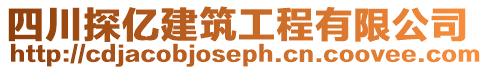 四川探亿建筑工程有限公司
http://cdjacobjoseph.cn.coovee.com